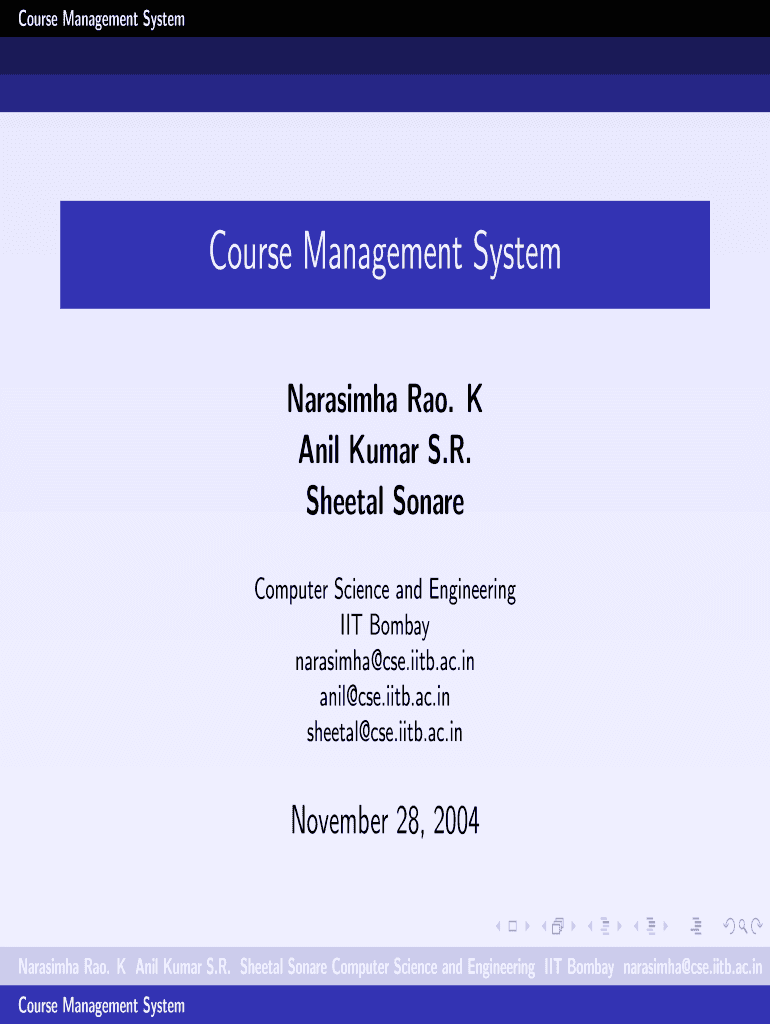 Course Management System

Course Management System

Narasimha Rao. K
Anil Kumar S.R.
Sheetal Sonare

Computer Science and Engineering
IIT Bombay
narasimha@cse.iitb.ac.in
anil@cse.iitb.ac.in
sheetal@cse.iitb.ac.in

November 28, 2004

Narasimha Rao. K Anil Kumar S.R. Sheetal Sonare Computer Science and Engineering IIT Bombay narasimha@cse.iitb.ac.in

Course Management System